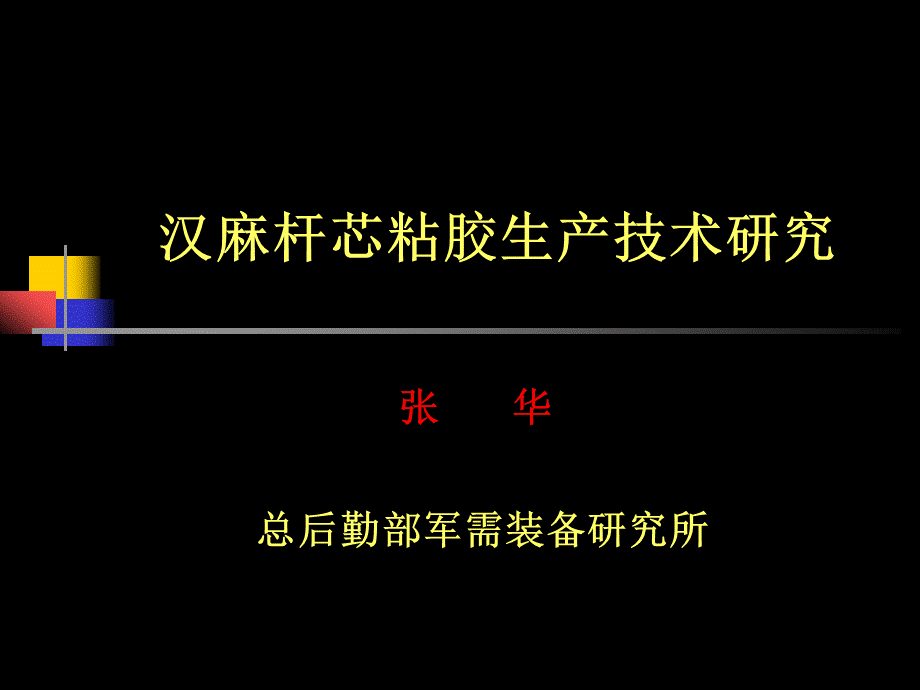 汉麻杆芯粘胶生产技术研究

张　华

总后勤部军需装备研究所